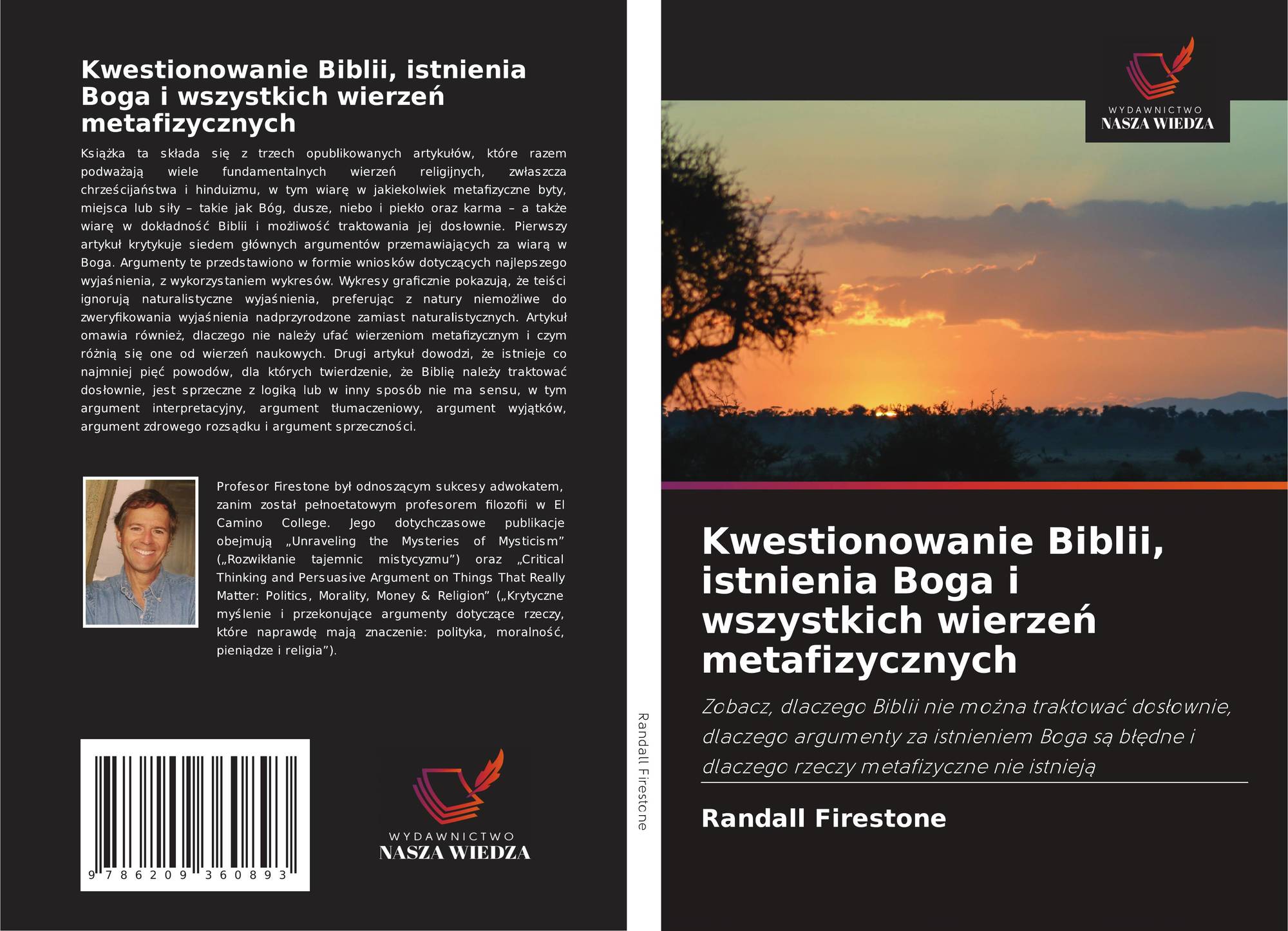 Kwestionowanie Biblii, istnienia Boga i wszystkich wierzeń metafizycznych

Książka ta składa się z trzech opublikowanych artykułów, które razem podważają wiele fundamentalnych wierzeń religijnych, zwłaszcza chrześcijaństwa i hinduizmu, w tym wiarę w jakiekolwiek metafizyczne byty, miejsca lub siły – takie jak Bóg, dusze, niebo i piekło oraz karma – a także wiarę w dokładność Biblii i możliwość traktowania jej dosłownie. Pierwszy artykuł krytykuje siedem głównych argumentów przemawiających za wiarą w Boga. Argumenty te przedstawiono w formie wniosków dotyczących najlepszego wyjaśnienia, z wykorzystaniem wykresów. Wykresy graficznie pokazują, że teiści ignorują naturalistyczne wyjaśnienia, preferując z natury niemożliwe do zweryfikowania wyjaśnienia nadprzyrodzone zamiast naturalistycznych. Artykuł omawia również, dlaczego nie należy ufać wierzeniom metafizycznym i czym różnią się one od wierzeń naukowych. Drugi artykuł dowodzi, że istnieje co najmniej pięć powodów, dla których twierdzenie, że Biblię należy traktować dosłownie, jest sprzeczne z logiką lub w inny sposób nie ma sensu, w tym argument interpretacyjny, argument tłumaczeniowy, argument wyjątków, argument zdrowego rozsądku i argument sprzeczności.

Profesor Firestone był odnoszącym sukcesy adwokatem, zanim został pełnoetatowym profesorem filozofii w El Camino College. Jego dotychczasowe publikacje obejmują „Unraveling the Mysteries of Mysticism” („Rozwikłanie tajemnic mistycyzmu”) oraz „Critical Thinking and Persuasive Argument on Things That Really Matter: Politics, Morality, Money & Religion” („Krytyczne myślenie i przekonujące argumenty dotyczące rzeczy, które naprawdę mają znaczenie: polityka, moralność, pieniądze i religia”).

9 786209 360893

WYDAWNICTWO
NASZA WIEDZA

Randall Firestone

WYDAWNICTWO
NASZA WIEDZA

Kwestionowanie Biblii, istnienia Boga i wszystkich wierzeń metafizycznych

Zobacz, dlaczego Biblii nie można traktować dosłownie, dlaczego argumenty za istnieniem Boga są błędne i dlaczego rzeczy metafizyczne nie istnieją

Randall Firestone